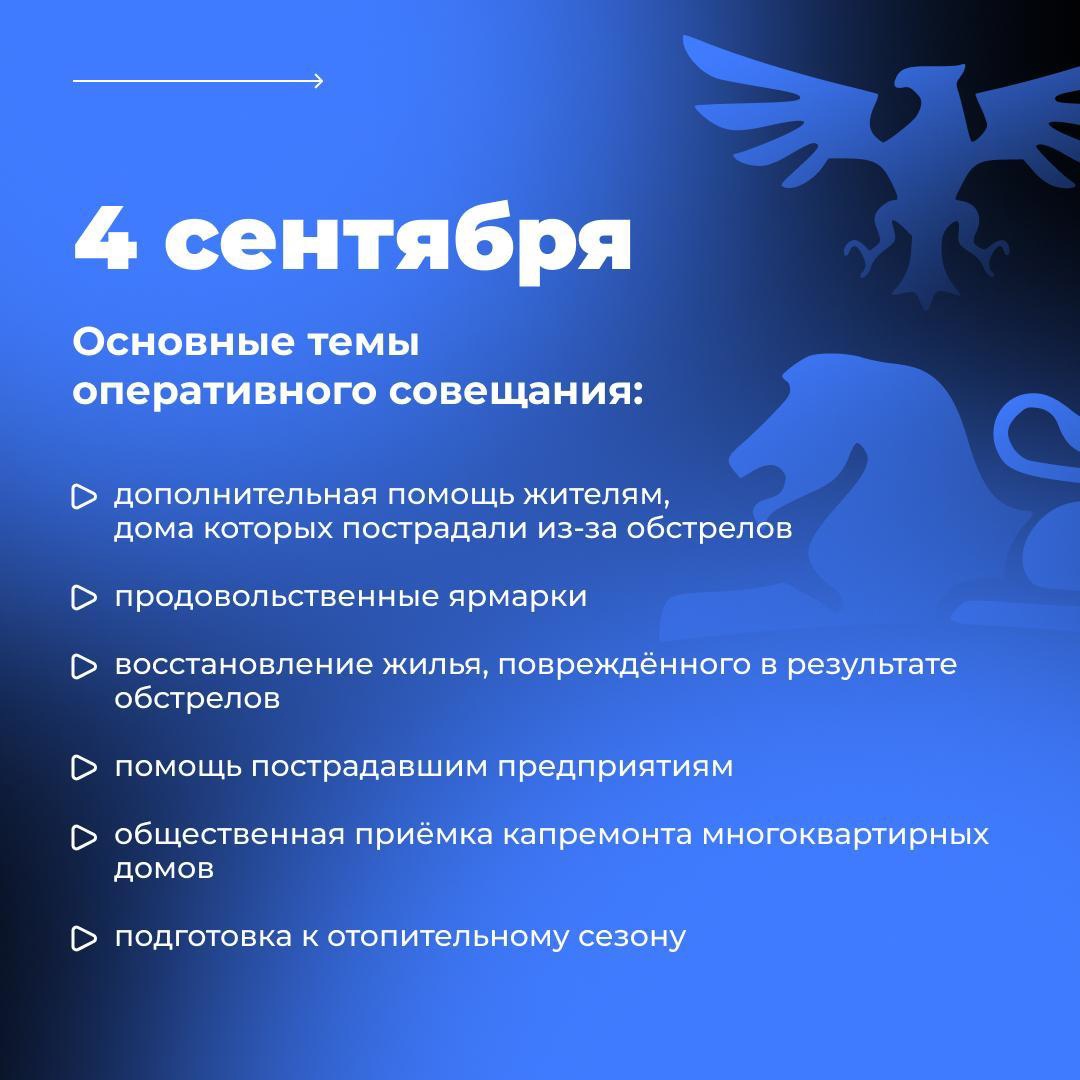 4 сентября

Основные темы оперативного совещания:

дополнительная помощь жителям, дома которых пострадали из-за обстрелов

продовольственные ярмарки

восстановление жилья, повреждённого в результате обстрелов

помощь пострадавшим предприятиям

общественная приёмка капремонта многоквартирных домов

подготовка к отопительному сезону